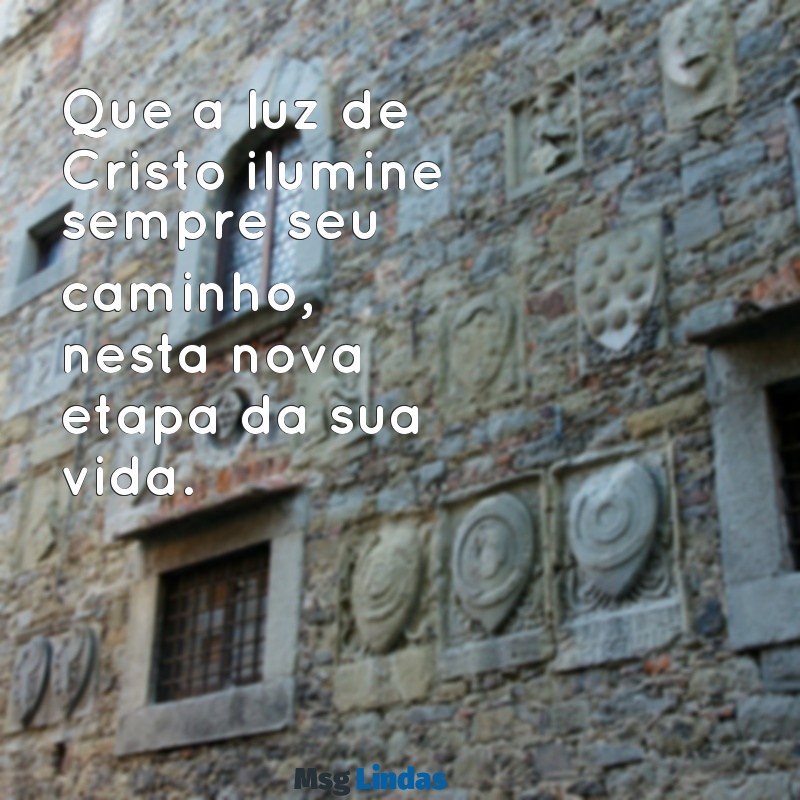 Que a luz de Cristo ilumine sempre seu caminho, nesta nova etapa da sua vida.

Msg Lindas